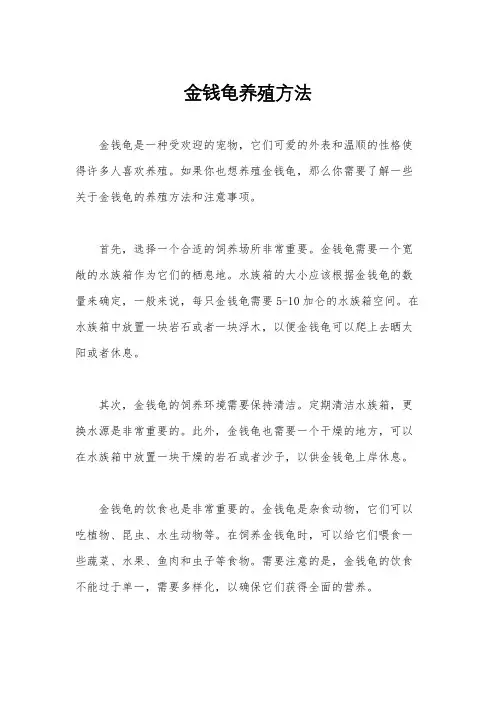 金钱龟养殖方法

金钱龟是一种受欢迎的宠物，它们可爱的外表和温顺的性格使得许多人喜欢养殖。如果你也想养殖金钱龟，那么你需要了解一些关于金钱龟的养殖方法和注意事项。

首先，选择一个合适的饲养场所非常重要。金钱龟需要一个宽敞的水族箱作为它们的栖息地。水族箱的大小应该根据金钱龟的数量来确定，一般来说，每只金钱龟需要 5-10 加仑的水族箱空间。在水族箱中放置一块岩石或者一块浮木，以便金钱龟可以爬上去晒太阳或者休息。

其次，金钱龟的饲养环境需要保持清洁。定期清洁水族箱，更换水源是非常重要的。此外，金钱龟也需要一个干燥的地方，可以在水族箱中放置一块干燥的岩石或者沙子，以供金钱龟上岸休息。

金钱龟的饮食也是非常重要的。金钱龟是杂食动物，它们可以吃植物、昆虫、水生动物等。在饲养金钱龟时，可以给它们喂食一些蔬菜、水果、鱼肉和虫子等食物。需要注意的是，金钱龟的饮食不能过于单一，需要多样化，以确保它们获得全面的营养。